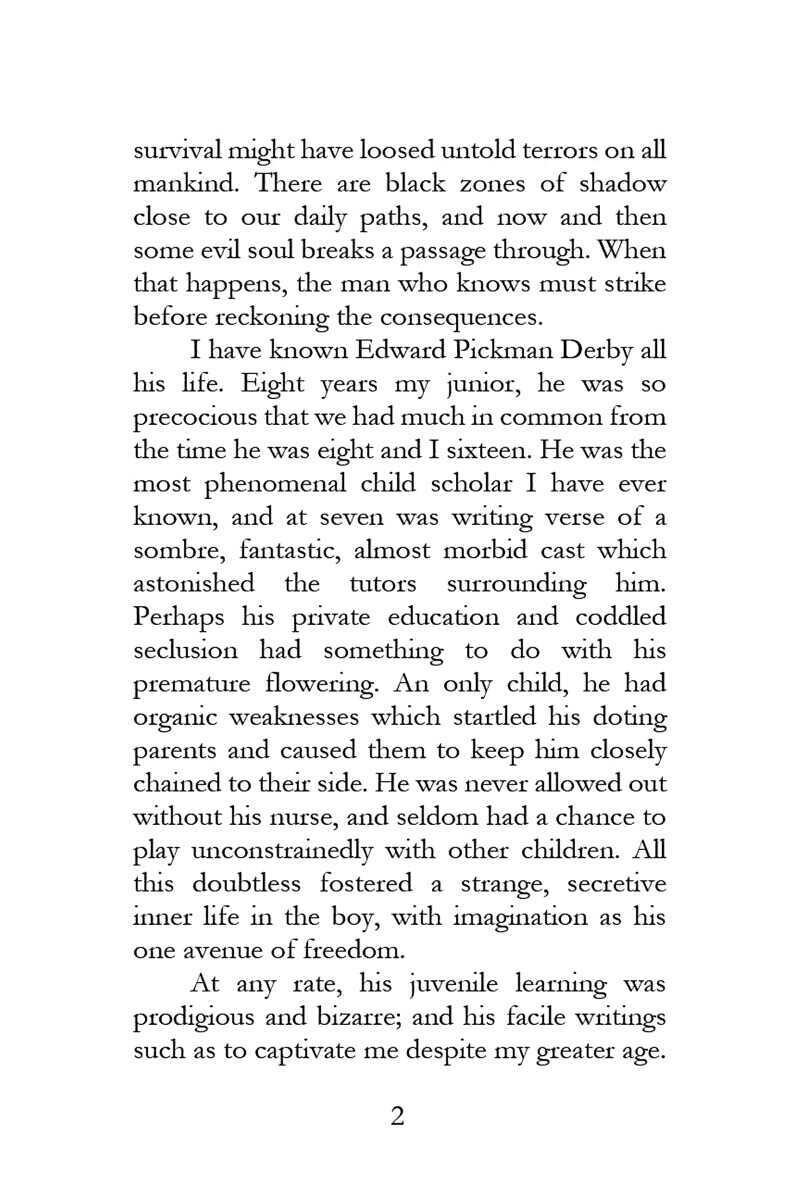 survival might have loosed untold terrors on all mankind. There are black zones of shadow close to our daily paths, and now and then some evil soul breaks a passage through. When that happens, the man who knows must strike before reckoning the consequences.

I have known Edward Pickman Derby all his life. Eight years my junior, he was so precocious that we had much in common from the time he was eight and I sixteen. He was the most phenomenal child scholar I have ever known, and at seven was writing verse of a sombre, fantastic, almost morbid cast which astonished the tutors surrounding him. Perhaps his private education and coddled seclusion had something to do with his premature flowering. An only child, he had organic weaknesses which startled his doting parents and caused them to keep him closely chained to their side. He was never allowed out without his nurse, and seldom had a chance to play unconstrainedly with other children. All this doubtless fostered a strange, secretive inner life in the boy, with imagination as his one avenue of freedom.

At any rate, his juvenile learning was prodigious and bizarre; and his facile writings such as to captivate me despite my greater age.

2